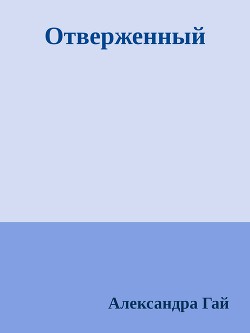 Отверженный

Александра Гай